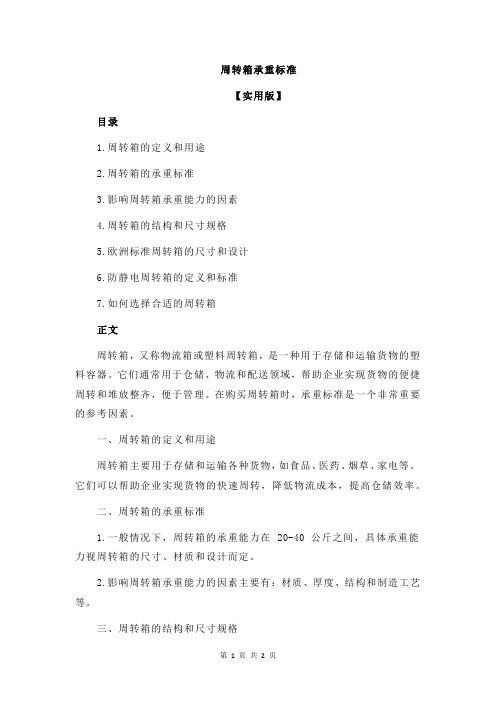 周转箱承重标准

【实用版】

目录

1.周转箱的定义和用途

2.周转箱的承重标准

3.影响周转箱承重能力的因素

4.周转箱的结构和尺寸规格

5.欧洲标准周转箱的尺寸和设计

6.防静电周转箱的定义和标准

7.如何选择合适的周转箱

正文

周转箱，又称物流箱或塑料周转箱，是一种用于存储和运输货物的塑料容器。它们通常用于仓储、物流和配送领域，帮助企业实现货物的便捷周转和堆放整齐，便于管理。在购买周转箱时，承重标准是一个非常重要的参考因素。

一、周转箱的定义和用途

周转箱主要用于存储和运输各种货物，如食品、医药、烟草、家电等。它们可以帮助企业实现货物的快速周转，降低物流成本，提高仓储效率。

二、周转箱的承重标准

1.一般情况下，周转箱的承重能力在 20-40 公斤之间，具体承重能力视周转箱的尺寸、材质和设计而定。

2.影响周转箱承重能力的因素主要有：材质、厚度、结构和制造工艺等。

三、周转箱的结构和尺寸规格

第 1 页 共 2 页